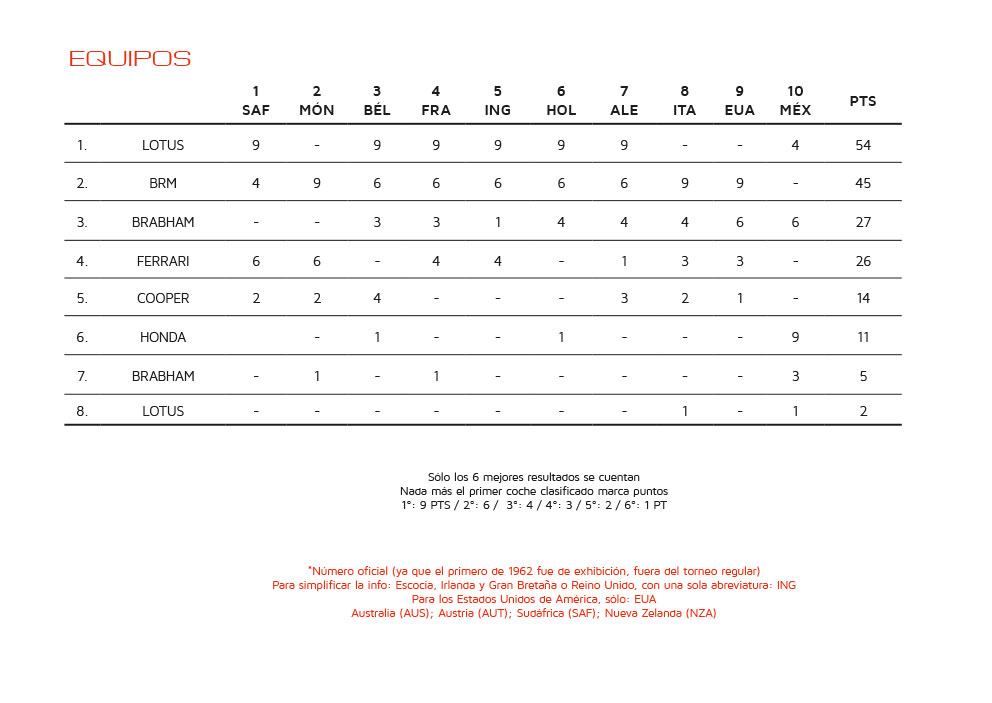 EQUIPOS

| | | 1 SAF | 2 MÓN | 3 BÉL | 4 FRA | 5 ING | 6 HOL | 7 ALE | 8 ITA | 9 EUA | 10 MÉX | PTS |
|---|---|---|---|---|---|---|---|---|---|---|---|---|
| 1. | LOTUS | 9 | - | 9 | 9 | 9 | 9 | 9 | - | - | 4 | 54 |
| 2. | BRM | 4 | 9 | 6 | 6 | 6 | 6 | 6 | 9 | 9 | - | 45 |
| 3. | BRABHAM | - | - | 3 | 3 | 1 | 4 | 4 | 4 | 6 | 6 | 27 |
| 4. | FERRARI | 6 | 6 | - | 4 | 4 | - | 1 | 3 | 3 | - | 26 |
| 5. | COOPER | 2 | 2 | 4 | - | - | - | 3 | 2 | 1 | - | 14 |
| 6. | HONDA | | - | 1 | - | - | 1 | - | - | - | 9 | 11 |
| 7. | BRABHAM | - | 1 | - | 1 | - | - | - | - | - | 3 | 5 |
| 8. | LOTUS | - | - | - | - | - | - | - | 1 | - | 1 | 2 |

Sólo los 6 mejores resultados se cuentan
Nada más el primer coche clasificado marca puntos
1°: 9 PTS / 2°: 6 / 3°: 4 / 4°: 3 / 5°: 2 / 6°: 1 PT

*Número oficial (ya que el primero de 1962 fue de exhibición, fuera del torneo regular)
Para simplificar la info: Escocia, Irlanda y Gran Bretaña o Reino Unido, con una sola abreviatura: ING
Para los Estados Unidos de América, sólo: EUA
Australia (AUS); Austria (AUT); Sudáfrica (SAF); Nueva Zelanda (NZA)